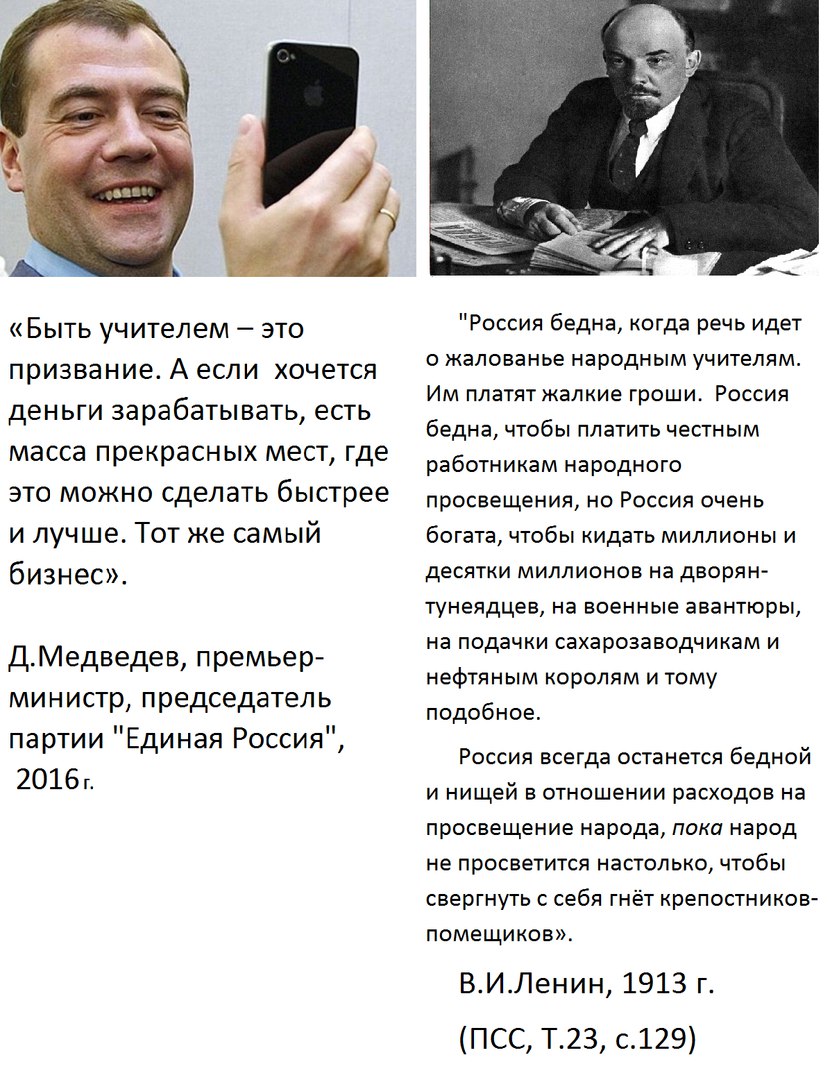 «Быть учителем – это призвание. А если хочется деньги зарабатывать, есть масса прекрасных мест, где это можно сделать быстрее и лучше. Тот же самый бизнес».

Д.Медведев, премьер-министр, председатель партии "Единая Россия", 2016 г.

"Россия бедна, когда речь идет о жалованье народным учителям. Им платят жалкие гроши. Россия бедна, чтобы платить честным работникам народного просвещения, но Россия очень богата, чтобы кидать миллионы и десятки миллионов на дворян-тунеядцев, на военные авантюры, на подачки сахарозаводчикам и нефтяным королям и тому подобное.

Россия всегда останется бедной и нищей в отношении расходов на просвещение народа, пока народ не просветится настолько, чтобы свергнуть с себя гнёт крепостников-помещиков».

В.И.Ленин, 1913 г.

(ПСС, Т.23, с.129)